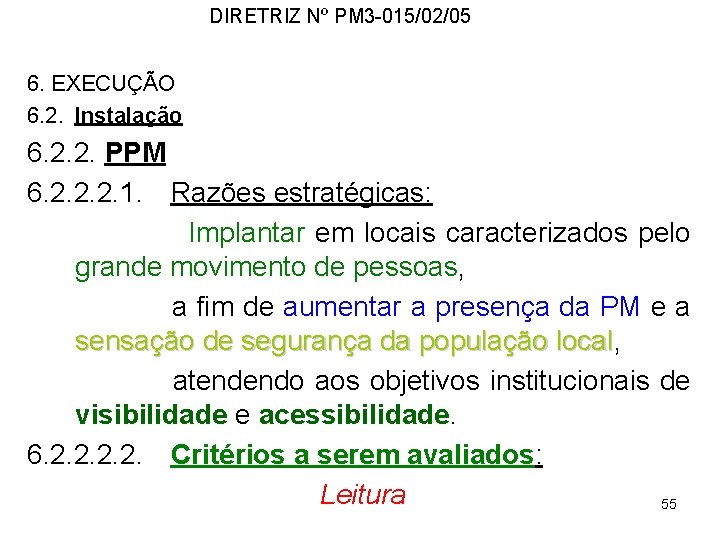 DIRETRIZ Nº PM3-015/02/05

6. EXECUÇÃO

6.2. Instalação

6.2.2. PPM

6.2.2.2.1. Razões estratégicas:

Implantar em locais caracterizados pelo grande movimento de pessoas,

a fim de aumentar a presença da PM e a sensação de segurança da população local,

atendendo aos objetivos institucionais de visibilidade e acessibilidade.

6.2.2.2.2. Critérios a serem avaliados:

Leitura

55